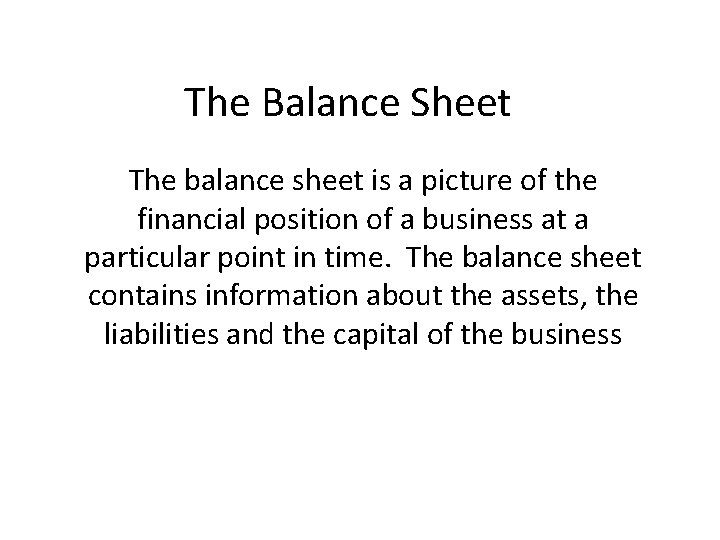 The Balance Sheet

The balance sheet is a picture of the financial position of a business at a particular point in time. The balance sheet contains information about the assets, the liabilities and the capital of the business